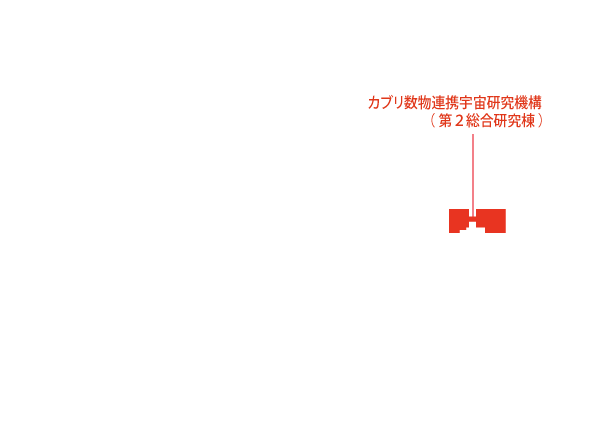 カブリ数物連携宇宙研究機構
（第２総合研究棟）